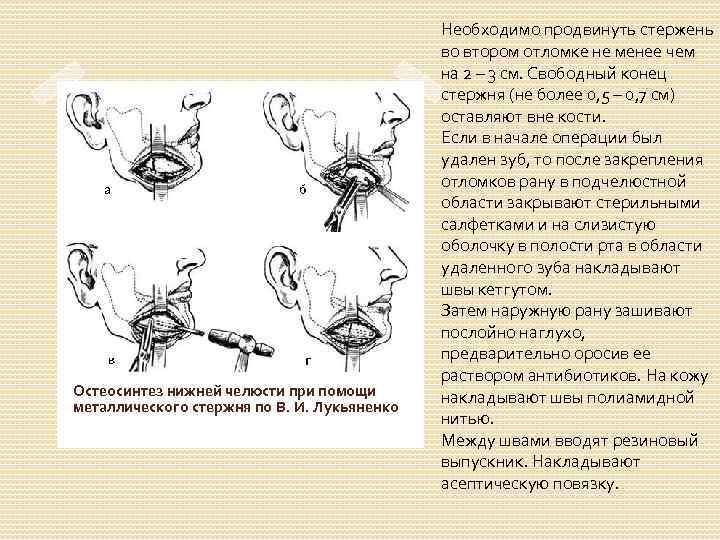 а

б

в

г

Остеосинтез нижней челюсти при помощи металлического стержня по В. И. Лукьяненко

Необходимо продвинуть стержень во втором отломке не менее чем на 2 – 3 см. Свободный конец стержня (не более 0,5 – 0,7 см) оставляют вне кости.
Если в начале операции был удален зуб, то после закрепления отломков рану в подчелюстной области закрывают стерильными салфетками и на слизистую оболочку в полости рта в области удаленного зуба накладывают швы кетгутом.
Затем наружную рану зашивают послойно наглухо, предварительно оросив ее раствором антибиотиков. На кожу накладывают швы полиамидной нитью.
Между швами вводят резиновый выпускник. Накладывают асептическую повязку.